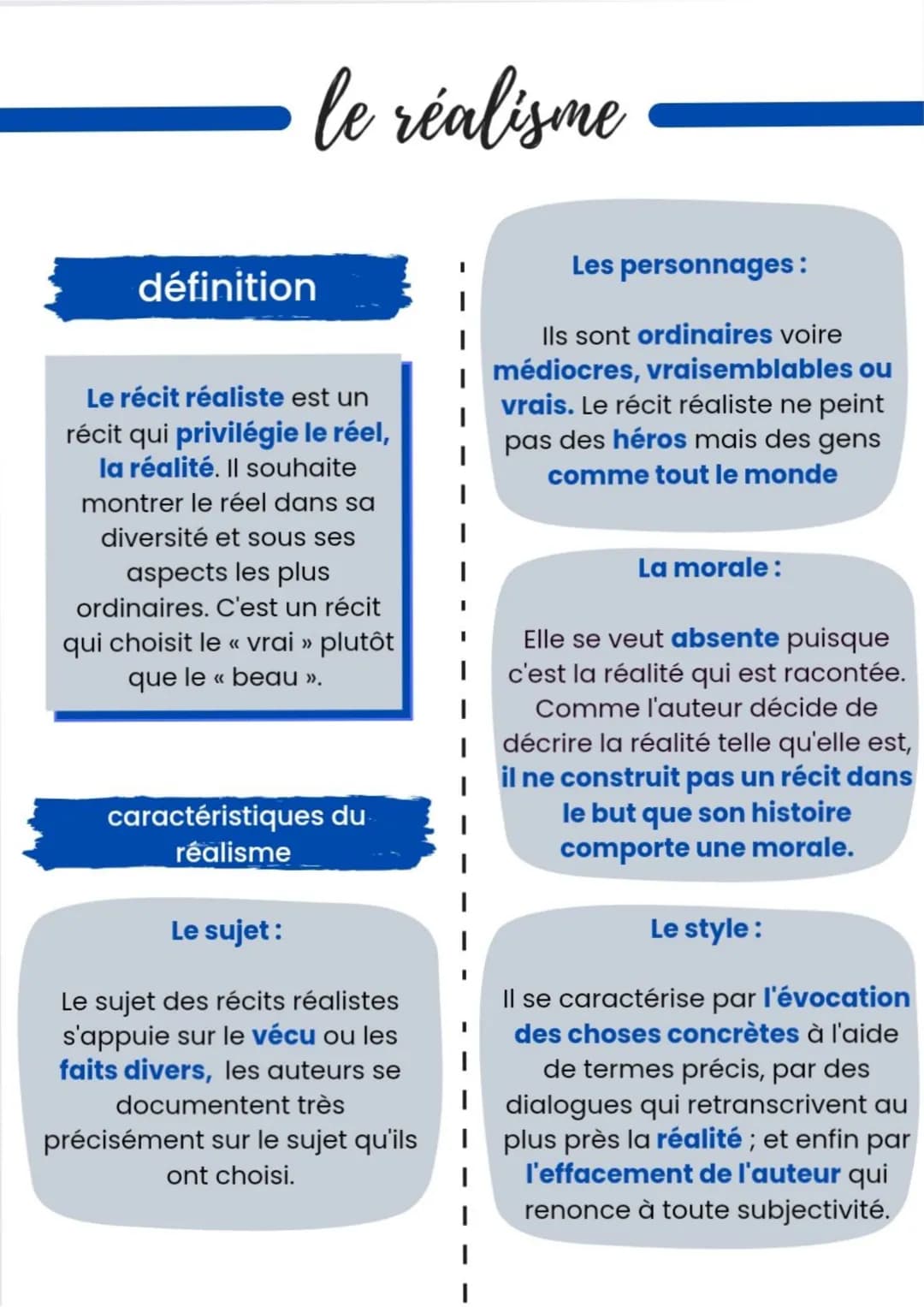 le réalisme

définition

Le récit réaliste est un récit qui privilégie le réel, la réalité. Il souhaite montrer le réel dans sa diversité et sous ses aspects les plus ordinaires. C'est un récit qui choisit le « vrai » plutôt que le « beau ».

caractéristiques du réalisme

Le sujet :

Le sujet des récits réalistes s'appuie sur le vécu ou les faits divers, les auteurs se documentent très précisément sur le sujet qu'ils ont choisi.

Les personnages :

Ils sont ordinaires voire médiocres, vraisemblables ou vrais. Le récit réaliste ne peint pas des héros mais des gens comme tout le monde

La morale :

Elle se veut absente puisque c'est la réalité qui est racontée. Comme l'auteur décide de décrire la réalité telle qu'elle est, il ne construit pas un récit dans le but que son histoire comporte une morale.

Le style :

Il se caractérise par l'évocation des choses concrètes à l'aide de termes précis, par des dialogues qui retranscrivent au plus près la réalité ; et enfin par l'effacement de l'auteur qui renonce à toute subjectivité.